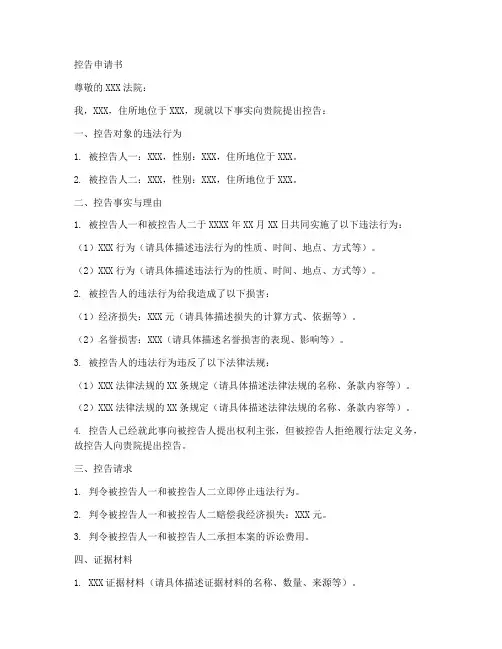 控告申请书

尊敬的XXX法院：

我，XXX，住所地位于XXX，现就以下事实向贵院提出控告：

一、控告对象的违法行为

1. 被控告人一：XXX，性别：XXX，住所地位于XXX。

2. 被控告人二：XXX，性别：XXX，住所地位于XXX。

二、控告事实与理由

1. 被控告人一和被控告人二于XXXX年XX月XX日共同实施了以下违法行为：

（1）XXX行为（请具体描述违法行为的性质、时间、地点、方式等）。

（2）XXX行为（请具体描述违法行为的性质、时间、地点、方式等）。

2. 被控告人的违法行为给我造成了以下损害：

（1）经济损失：XXX元（请具体描述损失的计算方式、依据等）。

（2）名誉损害：XXX（请具体描述名誉损害的表现、影响等）。

3. 被控告人的违法行为违反了以下法律法规：

（1）XXX法律法规的XX条规定（请具体描述法律法规的名称、条款内容等）。

（2）XXX法律法规的XX条规定（请具体描述法律法规的名称、条款内容等）。

4. 控告人已经就此事向被控告人提出权利主张，但被控告人拒绝履行法定义务，故控告人向贵院提出控告。

三、控告请求

1. 判令被控告人一和被控告人二立即停止违法行为。

2. 判令被控告人一和被控告人二赔偿我经济损失：XXX元。

3. 判令被控告人一和被控告人二承担本案的诉讼费用。

四、证据材料

1. XXX证据材料（请具体描述证据材料的名称、数量、来源等）。